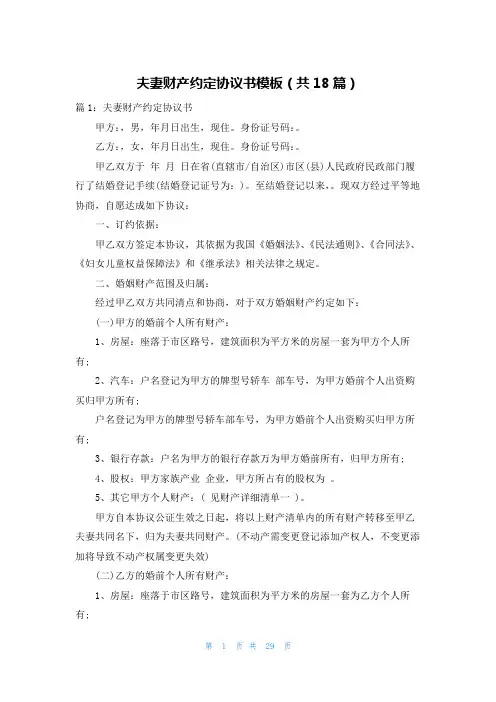 夫妻财产约定协议书模板（共18篇）

篇1：夫妻财产约定协议书

甲方：，男，年月日出生，现住。身份证号码：。

乙方：，女，年月日出生，现住。身份证号码：。

甲乙双方于 年 月 日在省(直辖市/自治区)市区(县)人民政府民政部门履行了结婚登记手续(结婚登记证号为：)。至结婚登记以来，。现双方经过平等地协商，自愿达成如下协议：

一、订约依据：

甲乙双方签定本协议，其依据为我国《婚姻法》、《民法通则》、《合同法》、《妇女儿童权益保障法》和《继承法》相关法律之规定。

二、婚姻财产范围及归属：

经过甲乙双方共同清点和协商，对于双方婚姻财产约定如下：

(一)甲方的婚前个人所有财产：

1、房屋：座落于市区路号，建筑面积为平方米的房屋一套为甲方个人所有；

2、汽车：户名登记为甲方的牌型号轿车 部车号，为甲方婚前个人出资购买归甲方所有；

户名登记为甲方的牌型号轿车部车号，为甲方婚前个人出资购买归甲方所有；

3、银行存款：户名为甲方的银行存款万为甲方婚前所有，归甲方所有；

4、股权：甲方家族产业 企业，甲方所占有的股权为 。

5、其它甲方个人财产：（ 见财产详细清单一 ）。

甲方自本协议公证生效之日起，将以上财产清单内的所有财产转移至甲乙夫妻共同名下，归为夫妻共同财产。(不动产需变更登记添加产权人，不变更添加将导致不动产权属变更失效)

(二)乙方的婚前个人所有财产：

1、房屋：座落于市区路号，建筑面积为平方米的房屋一套为乙方个人所有；

第 1 页 共 29 页